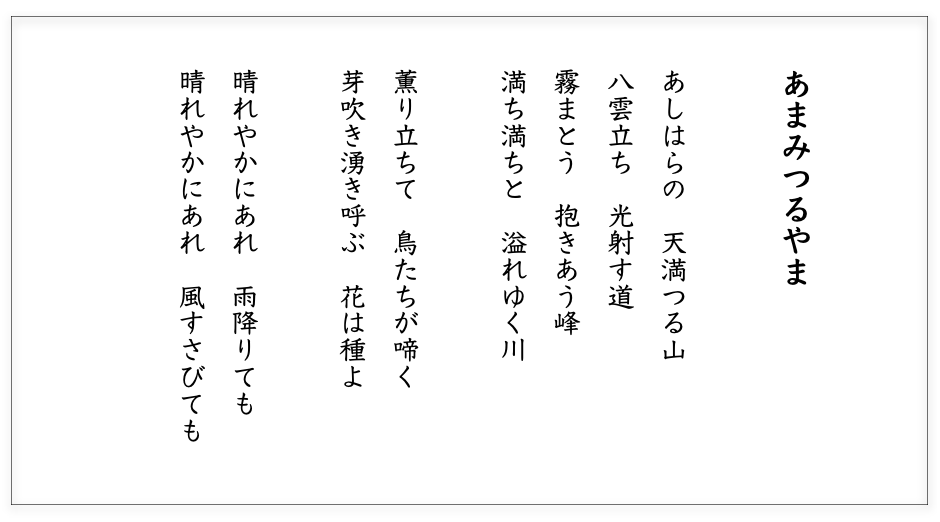 あまみつるやま

あしはらの　天満つる山
八雲立ち　光射す道
霧まとう　抱きあう峰
満ち満ちと　溢れゆく川

薫り立ちて　鳥たちが啼く
芽吹き湧き呼ぶ　花は種よ

晴れやかにあれ　雨降りても
晴れやかにあれ　風すさびても